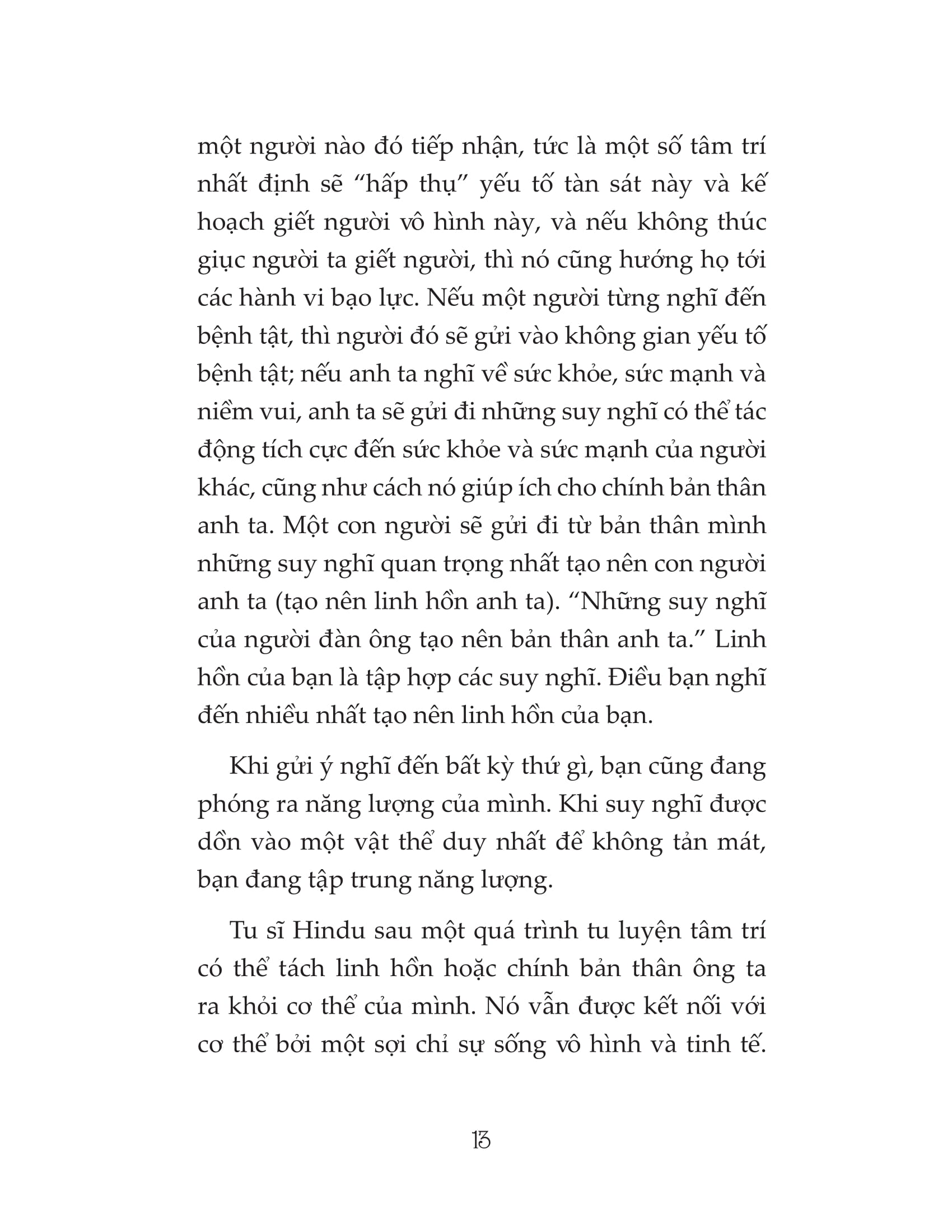 một người nào đó tiếp nhận, tức là một số tâm trí nhất định sẽ “hấp thụ” yếu tố tàn sát này và kế hoạch giết người vô hình này, và nếu không thúc giục người ta giết người, thì nó cũng hướng họ tới các hành vi bạo lực. Nếu một người từng nghĩ đến bệnh tật, thì người đó sẽ gửi vào không gian yếu tố bệnh tật; nếu anh ta nghĩ về sức khỏe, sức mạnh và niềm vui, anh ta sẽ gửi đi những suy nghĩ có thể tác động tích cực đến sức khỏe và sức mạnh của người khác, cũng như cách nó giúp ích cho chính bản thân anh ta. Một con người sẽ gửi đi từ bản thân mình những suy nghĩ quan trọng nhất tạo nên con người anh ta (tạo nên linh hồn anh ta). “Những suy nghĩ của người đàn ông tạo nên bản thân anh ta.” Linh hồn của bạn là tập hợp các suy nghĩ. Điều bạn nghĩ đến nhiều nhất tạo nên linh hồn của bạn.

Khi gửi ý nghĩ đến bất kỳ thứ gì, bạn cũng đang phóng ra năng lượng của mình. Khi suy nghĩ được dồn vào một vật thể duy nhất để không tản mát, bạn đang tập trung năng lượng.

Tu sĩ Hindu sau một quá trình tu luyện tâm trí có thể tách linh hồn hoặc chính bản thân ông ta ra khỏi cơ thể của mình. Nó vẫn được kết nối với cơ thể bởi một sợi chỉ sự sống vô hình và tinh tế.

13